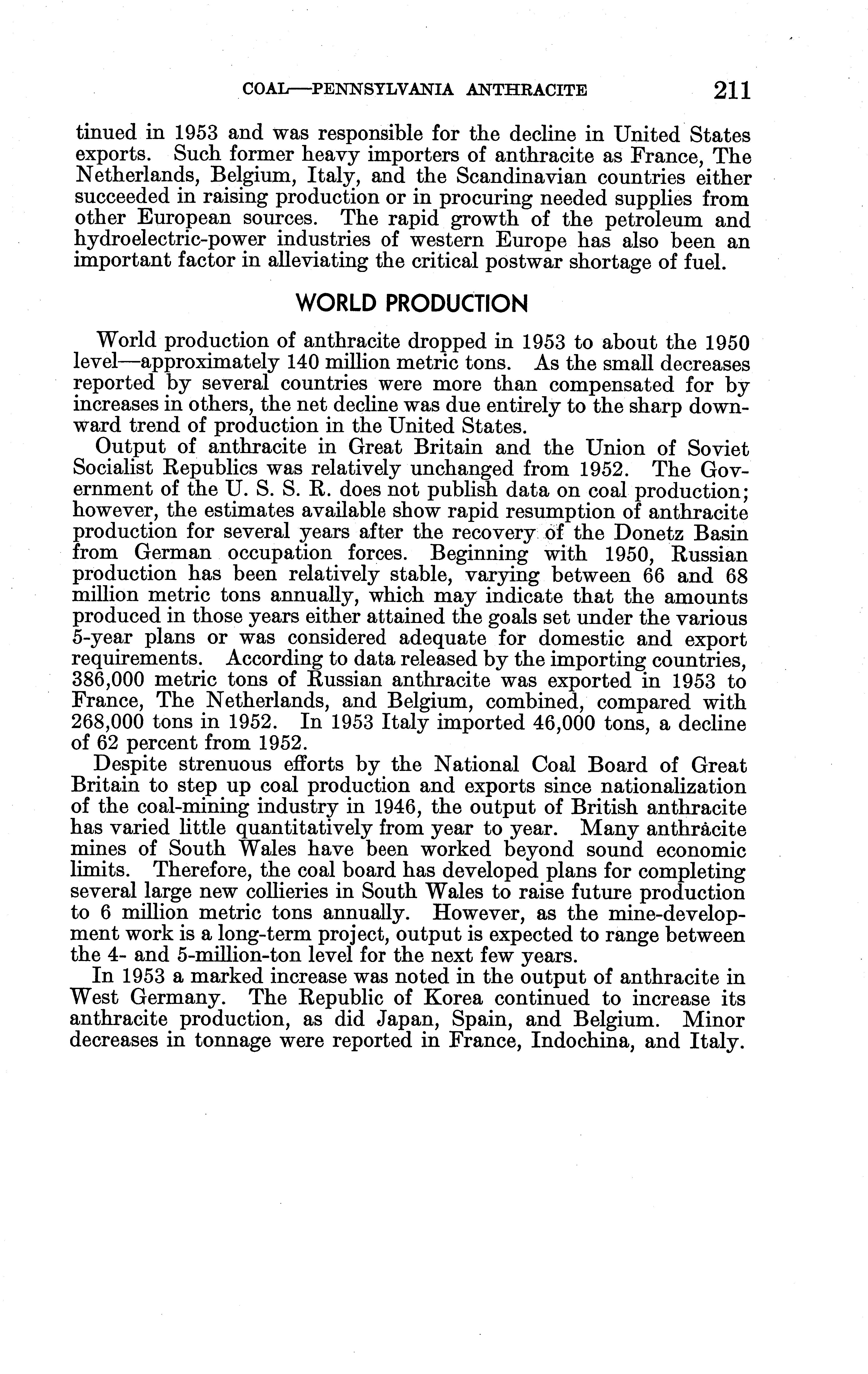 COAL—PENNSYLVANIA ANTHRACITE 211

tinued in 1953 and was responsible for the decline in United States exports. Such former heavy importers of anthracite as France, The Netherlands, Belgium, Italy, and the Scandinavian countries either succeeded in raising production or in procuring needed supplies from other European sources. The rapid growth of the petroleum and hydroelectric-power industries of western Europe has also been an important factor in alleviating the critical postwar shortage of fuel.

WORLD PRODUCTION

World production of anthracite dropped in 1953 to about the 1950 level—approximately 140 million metric tons. As the small decreases reported by several countries were more than compensated for by increases in others, the net decline was due entirely to the sharp downward trend of production in the United States.

Output of anthracite in Great Britain and the Union of Soviet Socialist Republics was relatively unchanged from 1952. The Government of the U. S. S. R. does not publish data on coal production; however, the estimates available show rapid resumption of anthracite production for several years after the recovery of the Donetz Basin from German occupation forces. Beginning with 1950, Russian production has been relatively stable, varying between 66 and 68 million metric tons annually, which may indicate that the amounts produced in those years either attained the goals set under the various 5-year plans or was considered adequate for domestic and export requirements. According to data released by the importing countries, 386,000 metric tons of Russian anthracite was exported in 1953 to France, The Netherlands, and Belgium, combined, compared with 268,000 tons in 1952. In 1953 Italy imported 46,000 tons, a decline of 62 percent from 1952.

Despite strenuous efforts by the National Coal Board of Great Britain to step up coal production and exports since nationalization of the coal-mining industry in 1946, the output of British anthracite has varied little quantitatively from year to year. Many anthracite mines of South Wales have been worked beyond sound economic limits. Therefore, the coal board has developed plans for completing several large new collieries in South Wales to raise future production to 6 million metric tons annually. However, as the mine-development work is a long-term project, output is expected to range between the 4- and 5-million-ton level for the next few years.

In 1953 a marked increase was noted in the output of anthracite in West Germany. The Republic of Korea continued to increase its anthracite production, as did Japan, Spain, and Belgium. Minor decreases in tonnage were reported in France, Indochina, and Italy.